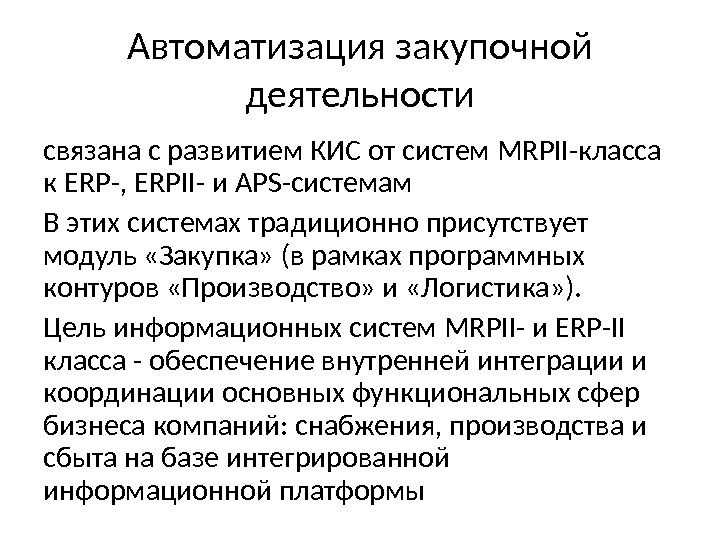 Автоматизация закупочной деятельности

связана с развитием КИС от систем MRPII-класса к ERP-, ERPII- и APS-системам

В этих системах традиционно присутствует модуль «Закупка» (в рамках программных контуров «Производство» и «Логистика»).

Цель информационных систем MRPII- и ERP-II класса - обеспечение внутренней интеграции и координации основных функциональных сфер бизнеса компаний: снабжения, производства и сбыта на базе интегрированной информационной платформы